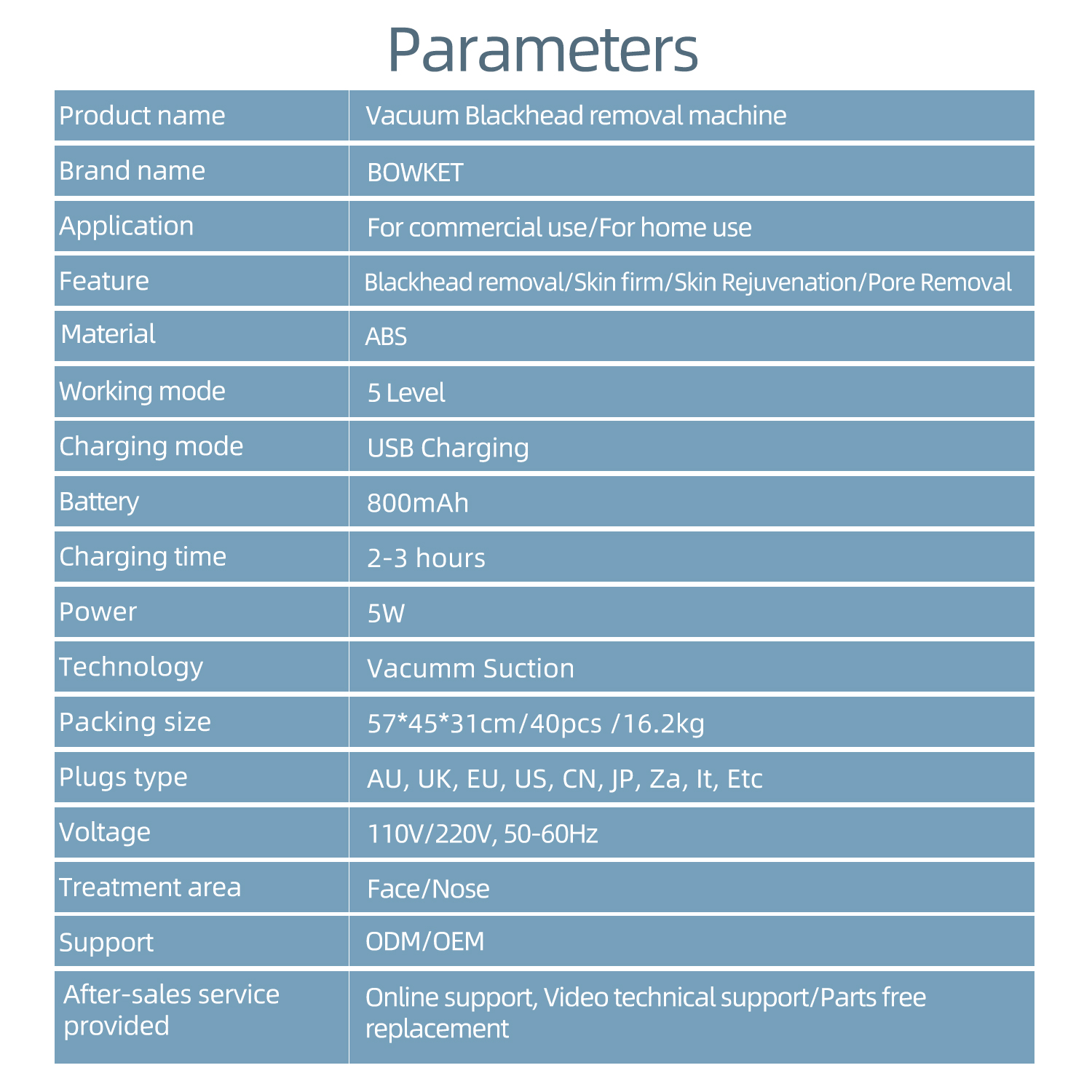 Parameters

| Product name | Vacuum Blackhead removal machine |
|---|---|
| Brand name | BOWKET |
| Application | For commercial use/For home use |
| Feature | Blackhead removal/Skin firm/Skin Rejuvenation/Pore Removal |
| Material | ABS |
| Working mode | 5 Level |
| Charging mode | USB Charging |
| Battery | 800mAh |
| Charging time | 2-3 hours |
| Power | 5W |
| Technology | Vacumm Suction |
| Packing size | 57*45*31cm/40pcs /16.2kg |
| Plugs type | AU, UK, EU, US, CN, JP, Za, It, Etc |
| Voltage | 110V/220V, 50-60Hz |
| Treatment area | Face/Nose |
| Support | ODM/OEM |
| After-sales service provided | Online support, Video technical support/Parts free replacement |